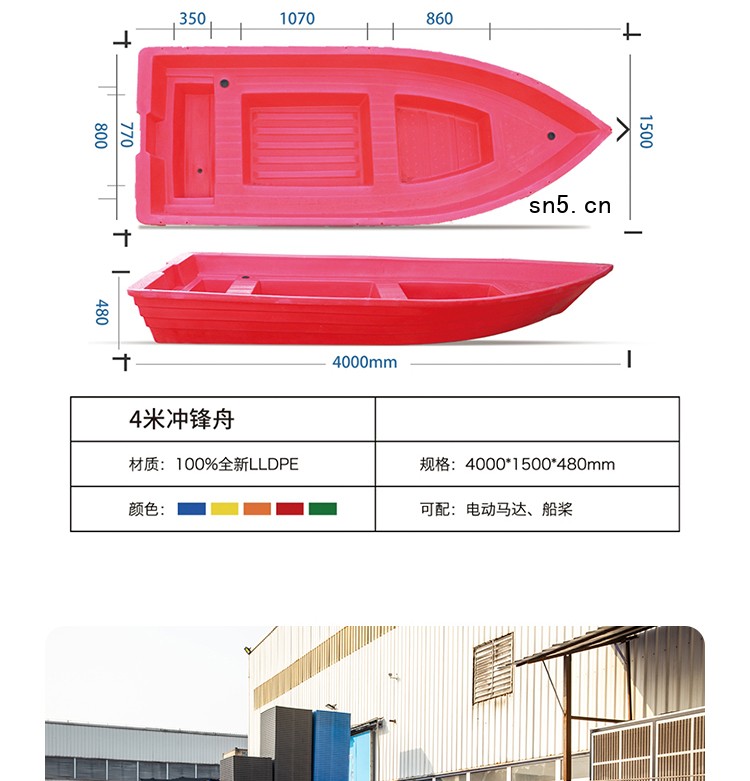 350 1070 860

800 770

1500

sn5.cn

480

4000mm

| 4米冲锋舟 | |
|---|---|
| 材质：100%全新LLDPE | 规格：4000*1500*480mm |
| 颜色： | 可配：电动马达、船桨 |